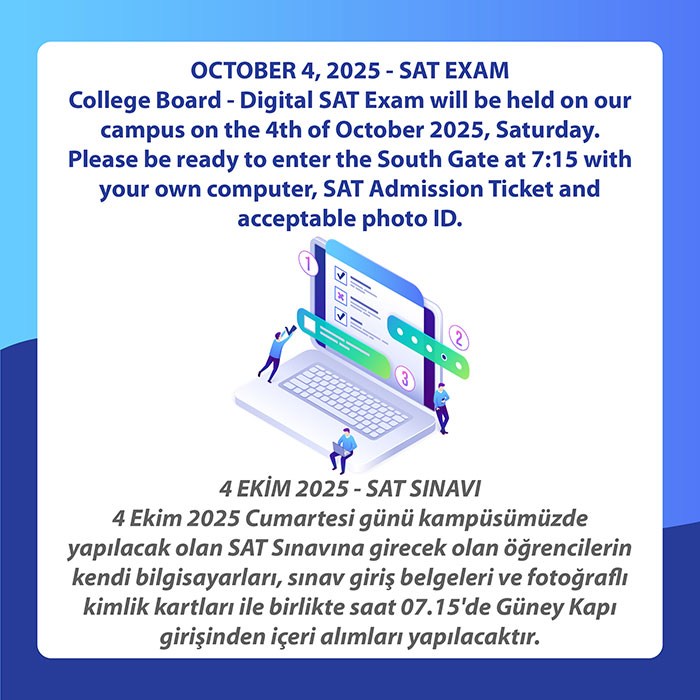 OCTOBER 4, 2025 - SAT EXAM

College Board - Digital SAT Exam will be held on our campus on the 4th of October 2025, Saturday. Please be ready to enter the South Gate at 7:15 with your own computer, SAT Admission Ticket and acceptable photo ID.

1

2

3

4 EKİM 2025 - SAT SINAVI

4 Ekim 2025 Cumartesi günü kampüsümüzde yapılacak olan SAT Sınavına girecek olan öğrencilerin kendi bilgisayarları, sınav giriş belgeleri ve fotoğraflı kimlik kartları ile birlikte saat 07.15'de Güney Kapı girişinden içeri alımları yapılacaktır.